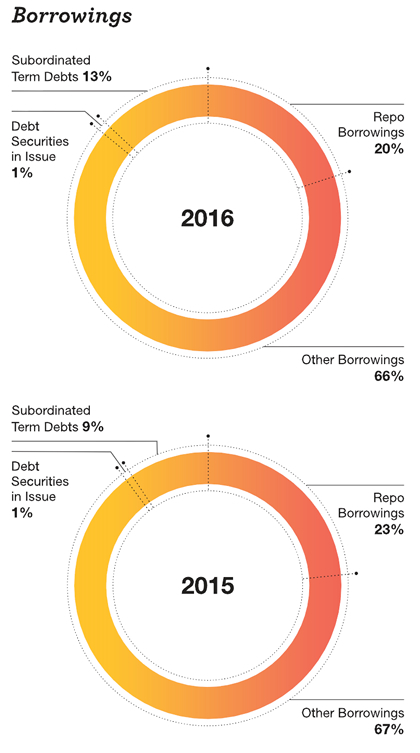 Borrowings

Subordinated Term Debts 13%

Debt Securities in Issue 1%

Repo Borrowings 20%

2016

Other Borrowings 66%

Subordinated Term Debts 9%

Debt Securities in Issue 1%

Repo Borrowings 23%

2015

Other Borrowings 67%